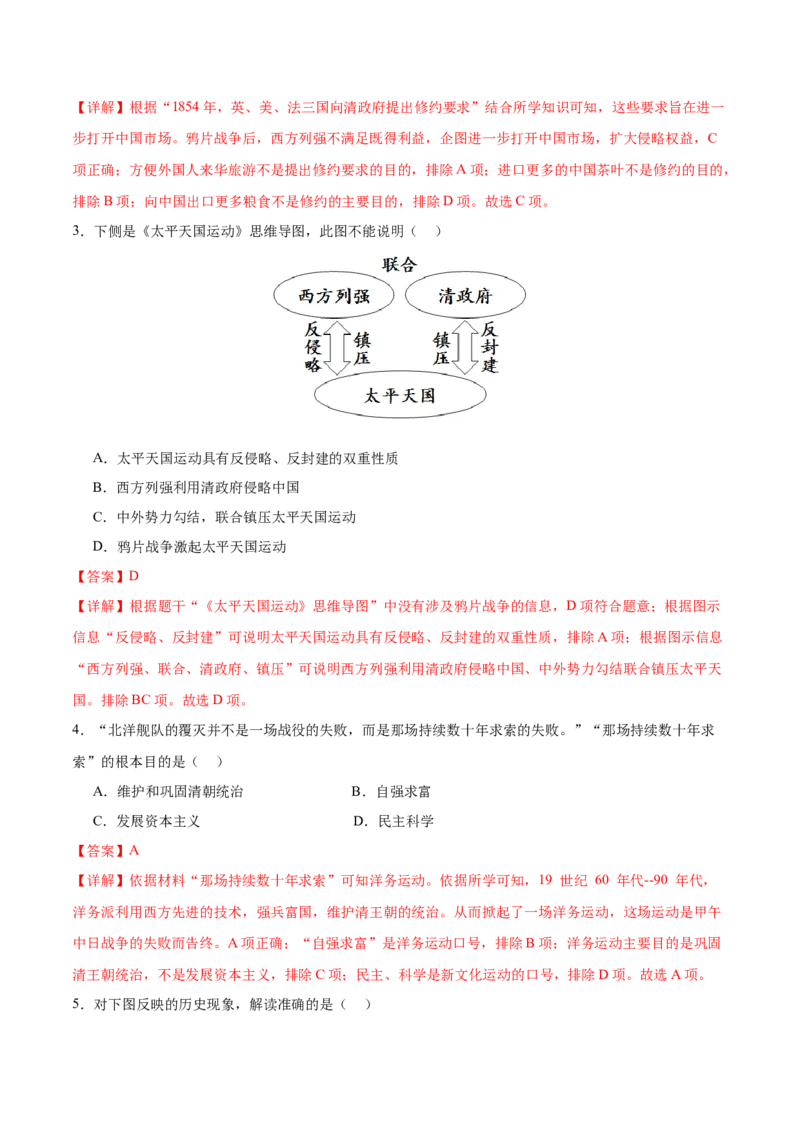 【详解】根据“1854 年，英、美、法三国向清政府提出修约要求”结合所学知识可知，这些要求旨在进一步打开中国市场。鸦片战争后，西方列强不满足既得利益，企图进一步打开中国市场，扩大侵略权益，C 项正确；方便外国人来华旅游不是提出修约要求的目的，排除 A 项；进口更多的中国茶叶不是修约的目的，排除 B 项；向中国出口更多粮食不是修约的主要目的，排除 D 项。故选 C 项。

3．下侧是《太平天国运动》思维导图，此图不能说明（　）

联合

西方列强

清政府

反侵略

镇压

镇压

反封建

太平天国

A．太平天国运动具有反侵略、反封建的双重性质

B．西方列强利用清政府侵略中国

C．中外势力勾结，联合镇压太平天国运动

D．鸦片战争激起太平天国运动

【答案】D

【详解】根据题干“《太平天国运动》思维导图”中没有涉及鸦片战争的信息，D 项符合题意；根据图示信息“反侵略、反封建”可说明太平天国运动具有反侵略、反封建的双重性质，排除 A 项；根据图示信息“西方列强、联合、清政府、镇压”可说明西方列强利用清政府侵略中国、中外势力勾结联合镇压太平天国。排除 BC 项。故选 D 项。

4．“北洋舰队的覆灭并不是一场战役的失败，而是那场持续数十年求索的失败。”“那场持续数十年求索”的根本目的是（　）

A．维护和巩固清朝统治

B．自强求富

C．发展资本主义

D．民主科学

【答案】A

【详解】依据材料“那场持续数十年求索”可知洋务运动。依据所学可知，19 世纪 60 年代--90 年代，洋务派利用西方先进的技术，强兵富国，维护清王朝的统治。从而掀起了一场洋务运动，这场运动是甲午中日战争的失败而告终。A 项正确；“自强求富”是洋务运动口号，排除 B 项；洋务运动主要目的是巩固清王朝统治，不是发展资本主义，排除 C 项；民主、科学是新文化运动的口号，排除 D 项。故选 A 项。

5．对下图反映的历史现象，解读准确的是（　）